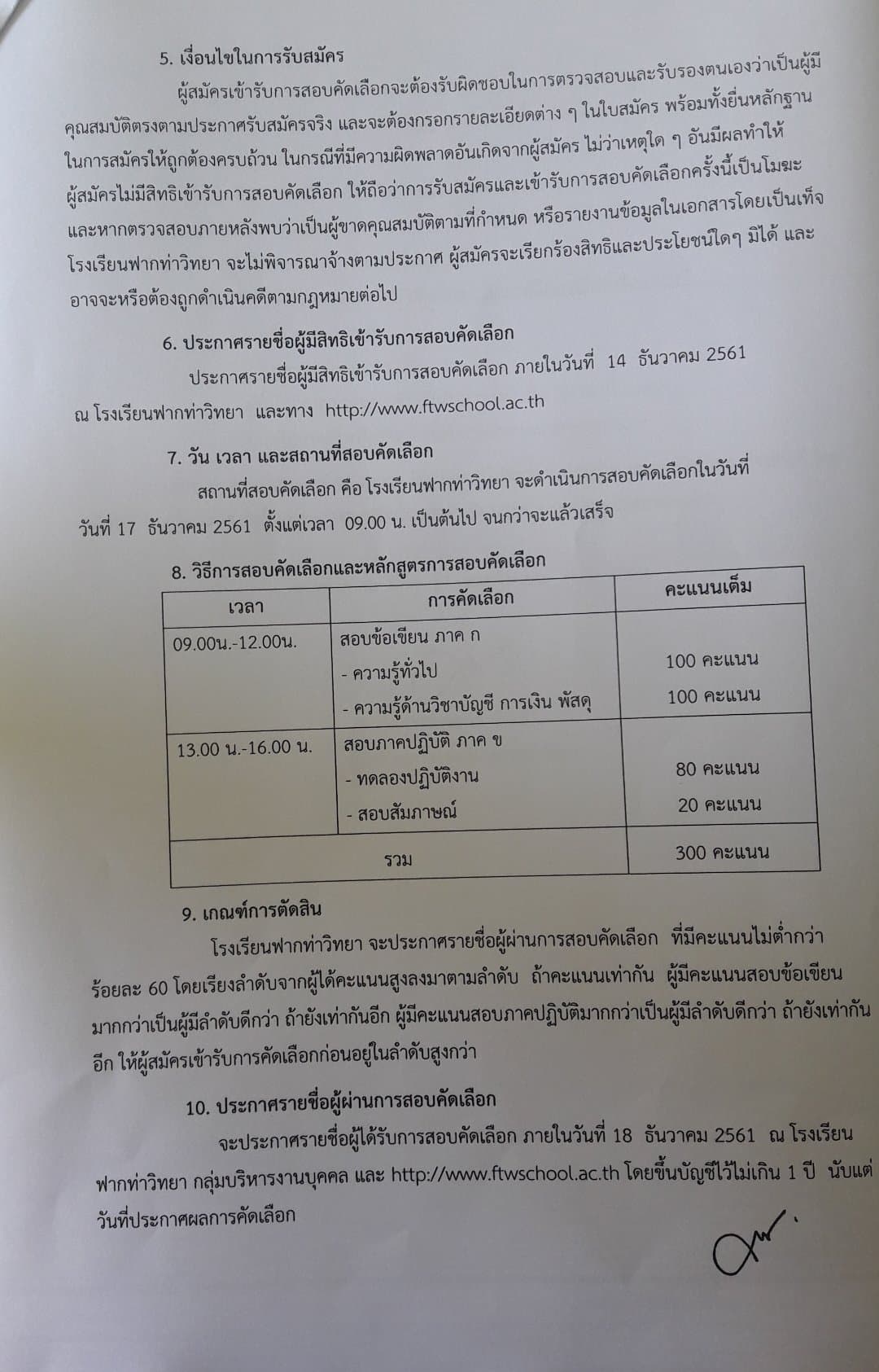 5. เงื่อนไขในการรับสมัคร

ผู้สมัครเข้ารับการสอบคัดเลือกจะต้องรับผิดชอบในการตรวจสอบและรับรองตนเองว่าเป็นผู้มีคุณสมบัติตรงตามประกาศรับสมัครจริง และจะต้องกรอกรายละเอียดต่าง ๆ ในใบสมัคร พร้อมทั้งยื่นหลักฐานในการสมัครให้ถูกต้องครบถ้วน ในกรณีที่มีความผิดพลาดอันเกิดจากผู้สมัคร ไม่ว่าเหตุใด ๆ อันมีผลทำให้ผู้สมัครไม่มีสิทธิเข้ารับการสอบคัดเลือก ให้ถือว่าการรับสมัครและเข้ารับการสอบคัดเลือกครั้งนี้เป็นโมฆะ และหากตรวจสอบภายหลังพบว่าเป็นผู้ขาดคุณสมบัติตามที่กำหนด หรือรายงานข้อมูลในเอกสารโดยเป็นเท็จ โรงเรียนฟากท่าวิทยา จะไม่พิจารณาจ้างตามประกาศ ผู้สมัครจะเรียกร้องสิทธิและประโยชน์ใดๆ มิได้ และอาจจะหรือต้องถูกดำเนินคดีตามกฎหมายต่อไป

6. ประกาศรายชื่อผู้มีสิทธิเข้ารับการสอบคัดเลือก

ประกาศรายชื่อผู้มีสิทธิเข้ารับการสอบคัดเลือก ภายในวันที่ 14 ธันวาคม 2561 ณ โรงเรียนฟากท่าวิทยา และทาง http://www.ftwschool.ac.th

7. วัน เวลา และสถานที่สอบคัดเลือก

สถานที่สอบคัดเลือก คือ โรงเรียนฟากท่าวิทยา จะดำเนินการสอบคัดเลือกในวันที่ วันที่ 17 ธันวาคม 2561 ตั้งแต่เวลา 09.00 น. เป็นต้นไป จนกว่าจะแล้วเสร็จ

8. วิธีการสอบคัดเลือกและหลักสูตรการสอบคัดเลือก

| เวลา | การคัดเลือก | คะแนนเต็ม |
|---|---|---|
| 09.00น.-12.00น. | สอบข้อเขียน ภาค ก<br>- ความรู้ทั่วไป<br>- ความรู้ด้านวิชาบัญชี การเงิน พัสดุ | <br>100 คะแนน<br>100 คะแนน |
| 13.00 น.-16.00 น. | สอบภาคปฏิบัติ ภาค ข<br>- ทดลองปฏิบัติงาน<br>- สอบสัมภาษณ์ | <br>80 คะแนน<br>20 คะแนน |
| รวม | | 300 คะแนน |

9. เกณฑ์การตัดสิน

โรงเรียนฟากท่าวิทยา จะประกาศรายชื่อผู้ผ่านการสอบคัดเลือก ที่มีคะแนนไม่ต่ำกว่าร้อยละ 60 โดยเรียงลำดับจากผู้ได้คะแนนสูงลงมาตามลำดับ ถ้าคะแนนเท่ากัน ผู้มีคะแนนสอบข้อเขียนมากกว่าเป็นผู้มีลำดับดีกว่า ถ้ายังเท่ากันอีก ผู้มีคะแนนสอบภาคปฏิบัติมากกว่าเป็นผู้มีลำดับดีกว่า ถ้ายังเท่ากันอีก ให้ผู้สมัครเข้ารับการคัดเลือกก่อนอยู่ในลำดับสูงกว่า

10. ประกาศรายชื่อผู้ผ่านการสอบคัดเลือก

จะประกาศรายชื่อผู้ได้รับการสอบคัดเลือก ภายในวันที่ 18 ธันวาคม 2561 ณ โรงเรียนฟากท่าวิทยา กลุ่มบริหารงานบุคคล และ http://www.ftwschool.ac.th โดยขึ้นบัญชีไว้ไม่เกิน 1 ปี นับแต่วันที่ประกาศผลการคัดเลือก